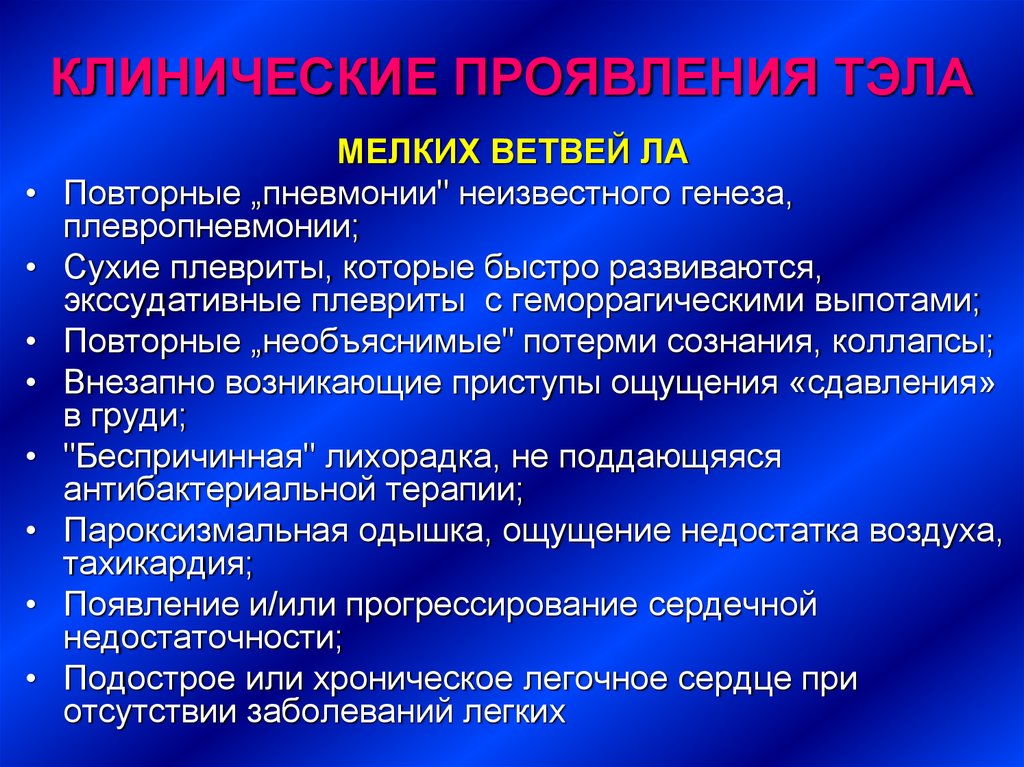 КЛИНИЧЕСКИЕ ПРОЯВЛЕНИЯ ТЭЛА

МЕЛКИХ ВЕТВЕЙ ЛА

• Повторные „пневмонии" неизвестного генеза, плевропневмонии;
• Сухие плевриты, которые быстро развиваются, экссудативные плевриты с геморрагическими выпотами;
• Повторные „необъяснимые" потерми сознания, коллапсы;
• Внезапно возникающие приступы ощущения «сдавления» в груди;
• "Беспричинная" лихорадка, не поддающяяся антибактериальной терапии;
• Пароксизмальная одышка, ощущение недостатка воздуха, тахикардия;
• Появление и/или прогрессирование сердечной недостаточности;
• Подострое или хроническое легочное сердце при отсутствии заболеваний легких